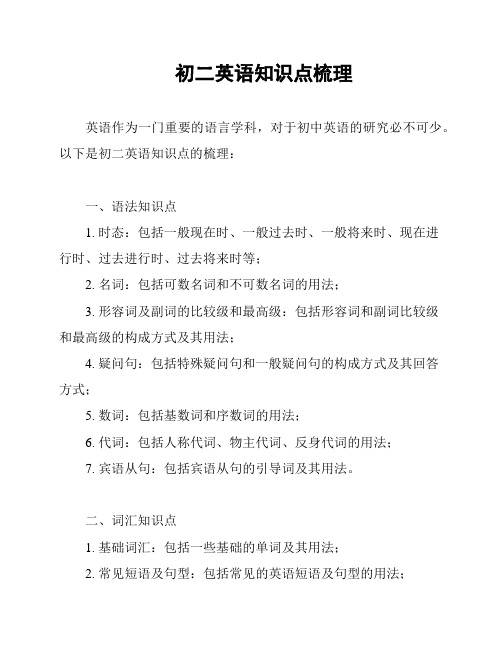 初二英语知识点梳理

英语作为一门重要的语言学科，对于初中英语的研究必不可少。以下是初二英语知识点的梳理：

一、语法知识点

1. 时态：包括一般现在时、一般过去时、一般将来时、现在进行时、过去进行时、过去将来时等；

2. 名词：包括可数名词和不可数名词的用法；

3. 形容词及副词的比较级和最高级：包括形容词和副词比较级和最高级的构成方式及其用法；

4. 疑问句：包括特殊疑问句和一般疑问句的构成方式及其回答方式；

5. 数词：包括基数词和序数词的用法；

6. 代词：包括人称代词、物主代词、反身代词的用法；

7. 宾语从句：包括宾语从句的引导词及其用法。

二、词汇知识点

1. 基础词汇：包括一些基础的单词及其用法；

2. 常见短语及句型：包括常见的英语短语及句型的用法；